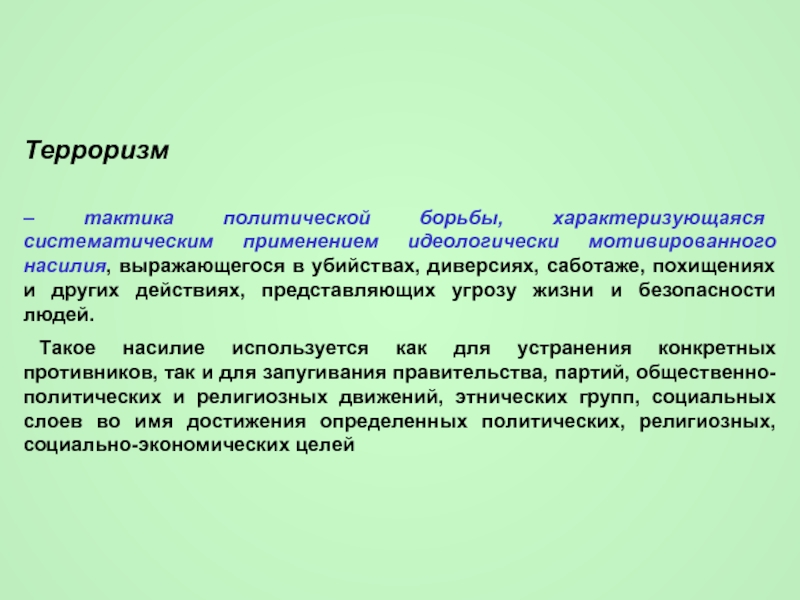 Терроризм

– тактика политической борьбы, характеризующаяся систематическим применением идеологически мотивированного насилия, выражающегося в убийствах, диверсиях, саботаже, похищениях и других действиях, представляющих угрозу жизни и безопасности людей.

Такое насилие используется как для устранения конкретных противников, так и для запугивания правительства, партий, общественно-политических и религиозных движений, этнических групп, социальных слоев во имя достижения определенных политических, религиозных, социально-экономических целей